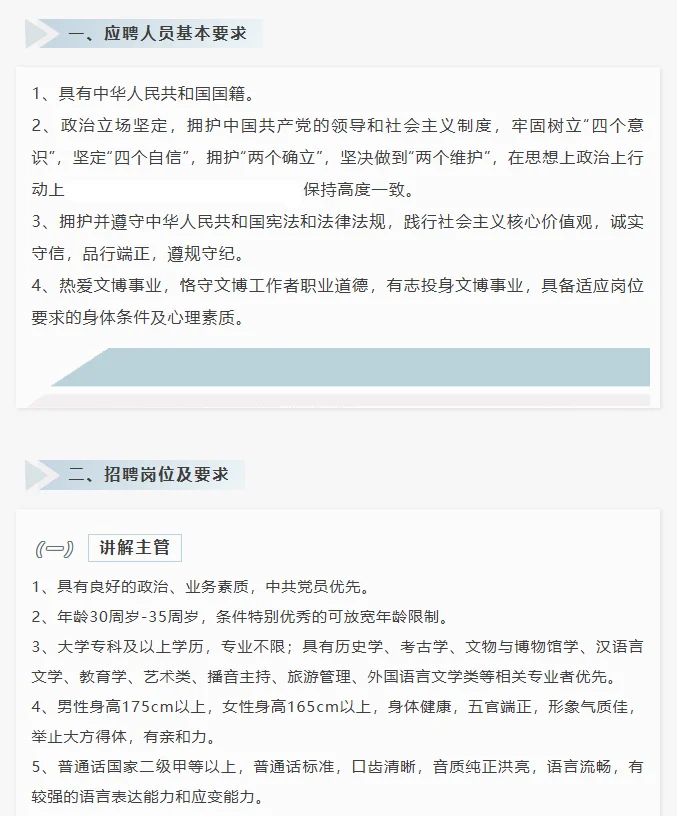 一、应聘人员基本要求

1、具有中华人民共和国国籍。

2、政治立场坚定，拥护中国共产党的领导和社会主义制度，牢固树立“四个意识”，坚定“四个自信”，拥护“两个确立”，坚决做到“两个维护”，在思想上政治上行动上 保持高度一致。

3、拥护并遵守中华人民共和国宪法和法律法规，践行社会主义核心价值观，诚实守信，品行端正，遵规守纪。

4、热爱文博事业，恪守文博工作者职业道德，有志投身文博事业，具备适应岗位要求的身体条件及心理素质。

二、招聘岗位及要求

(一) 讲解主管

1、具有良好的政治、业务素质，中共党员优先。

2、年龄30周岁-35周岁，条件特别优秀的可放宽年龄限制。

3、大学专科及以上学历，专业不限；具有历史学、考古学、文物与博物馆学、汉语言文学、教育学、艺术类、播音主持、旅游管理、外国语言文学类等相关专业者优先。

4、男性身高175cm以上，女性身高165cm以上，身体健康，五官端正，形象气质佳，举止大方得体，有亲和力。

5、普通话国家二级甲等以上，普通话标准，口齿清晰，音质纯正洪亮，语言流畅，有较强的语言表达能力和应变能力。